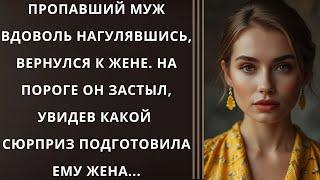 ПРОПАВШИЙ МУЖ ВДОВОЛЬ НАГУЛЯВШИСЬ, ВЕРНУЛСЯ К ЖЕНЕ. НА ПОРОГЕ ОН ЗАСТЫЛ, УВИДЕВ КАКОЙ СЮРПРИЗ ПОДГОТОВИЛА ЕМУ ЖЕНА...